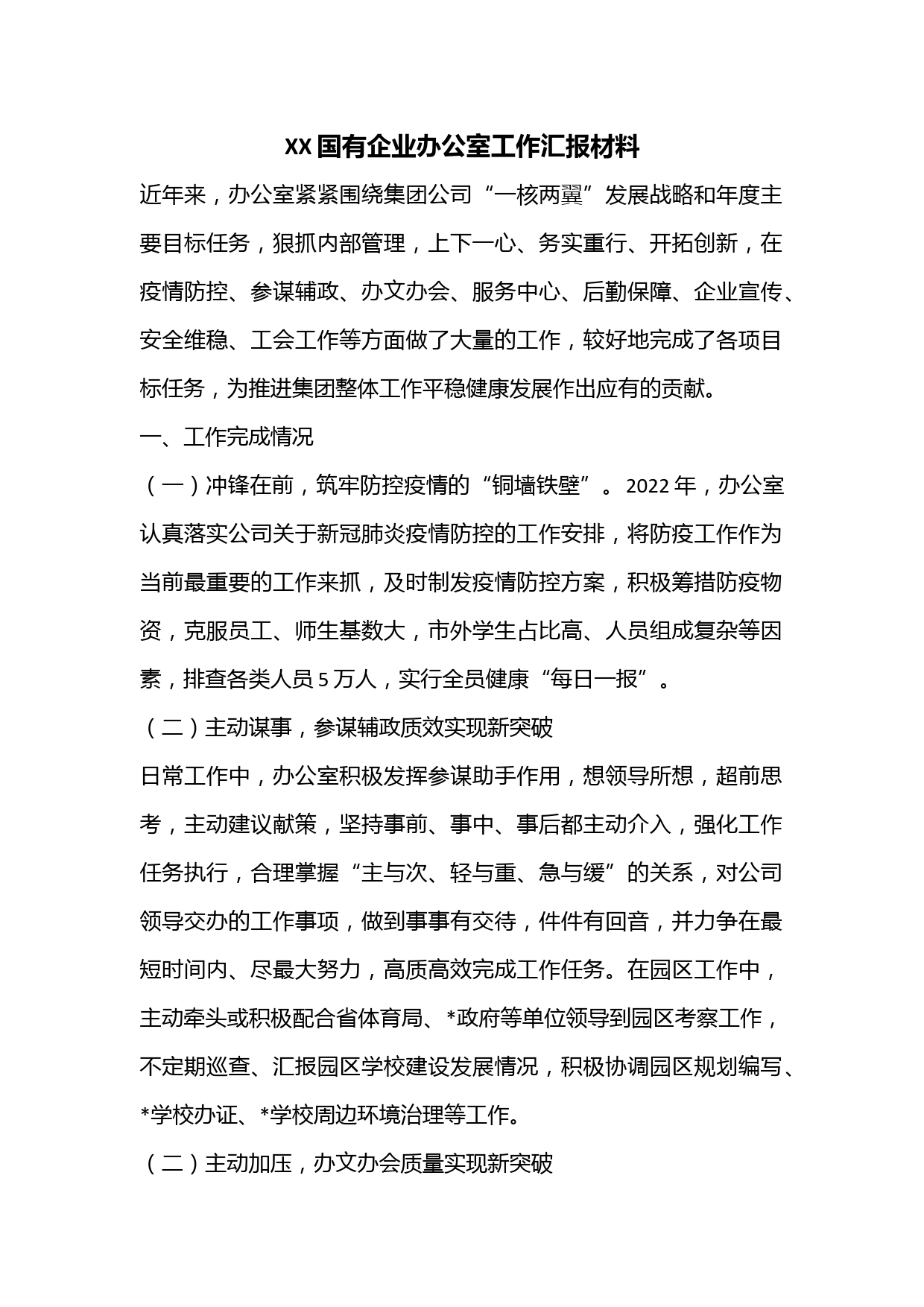 XX 国有企业办公室工作汇报材料

近年来，办公室紧紧围绕集团公司“一核两翼”发展战略和年度主要目标任务，狠抓内部管理，上下一心、务实重行、开拓创新，在疫情防控、参谋辅政、办文办会、服务中心、后勤保障、企业宣传、安全维稳、工会工作等方面做了大量的工作，较好地完成了各项目标任务，为推进集团整体工作平稳健康发展作出应有的贡献。

一、工作完成情况

（一）冲锋在前，筑牢防控疫情的“铜墙铁壁”。2022 年，办公室认真落实公司关于新冠肺炎疫情防控的工作安排，将防疫工作作为当前最重要的工作来抓，及时制发疫情防控方案，积极筹措防疫物资，克服员工、师生基数大，市外学生占比高、人员组成复杂等因素，排查各类人员 5 万人，实行全员健康“每日一报”。

（二）主动谋事，参谋辅政质效实现新突破

日常工作中，办公室积极发挥参谋助手作用，想领导所想，超前思考，主动建议献策，坚持事前、事中、事后都主动介入，强化工作任务执行，合理掌握“主与次、轻与重、急与缓”的关系，对公司领导交办的工作事项，做到事事有交待，件件有回音，并力争在最短时间内、尽最大努力，高质高效完成工作任务。在园区工作中，主动牵头或积极配合省体育局、*政府等单位领导到园区考察工作，不定期巡查、汇报园区学校建设发展情况，积极协调园区规划编写、*学校办证、*学校周边环境治理等工作。

（二）主动加压，办文办会质量实现新突破